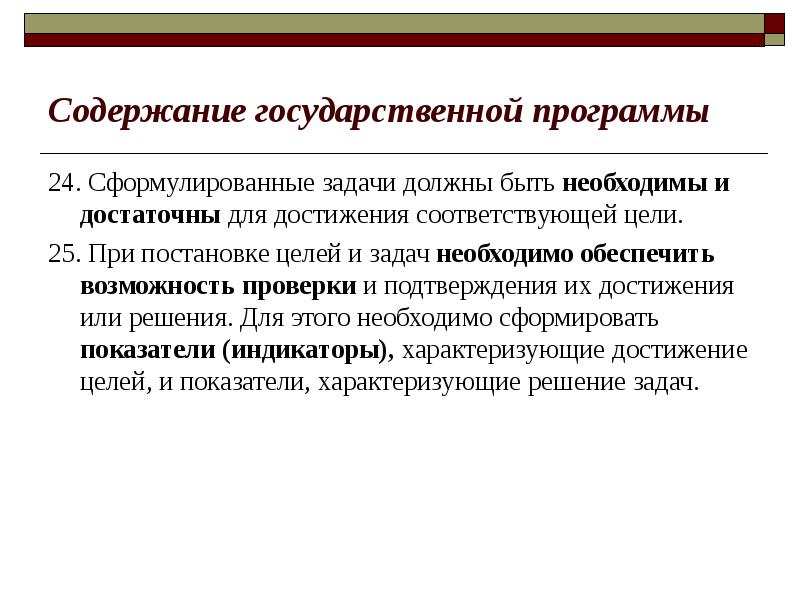 Содержание государственной программы

24. Сформулированные задачи должны быть необходимы и достаточны для достижения соответствующей цели.

25. При постановке целей и задач необходимо обеспечить возможность проверки и подтверждения их достижения или решения. Для этого необходимо сформировать показатели (индикаторы), характеризующие достижение целей, и показатели, характеризующие решение задач.